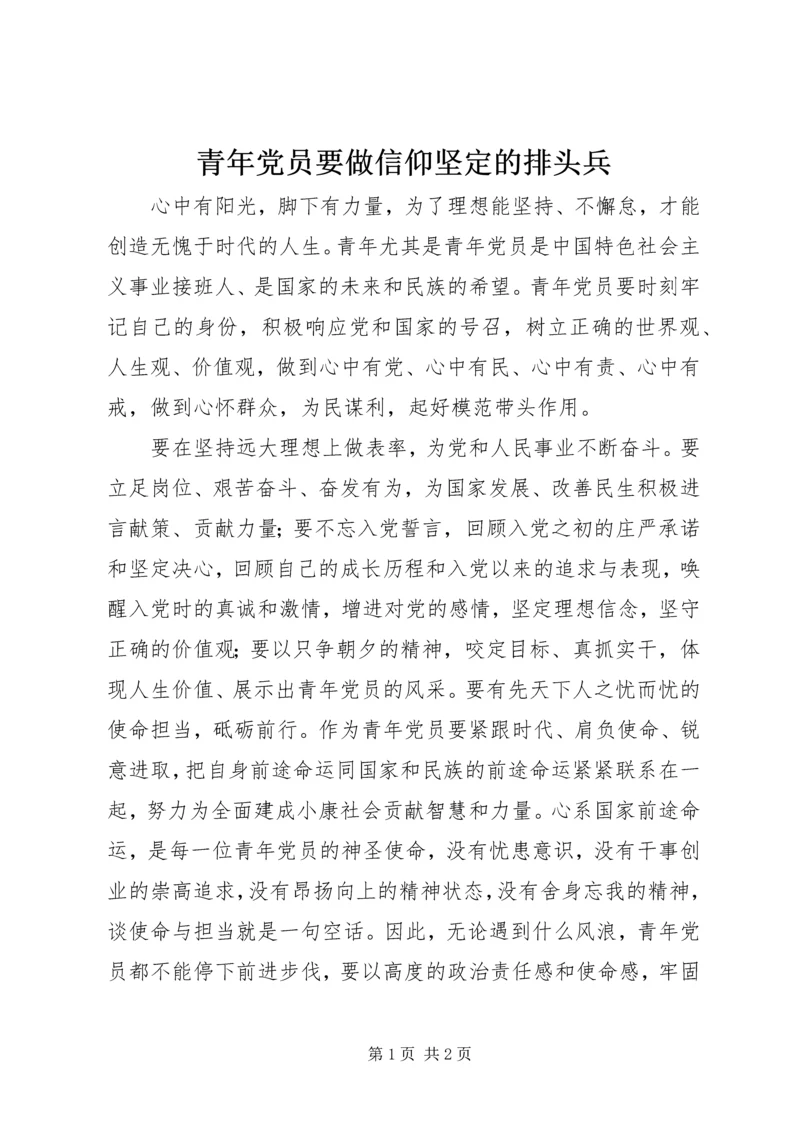 青年党员要做信仰坚定的排头兵

心中有阳光，脚下有力量，为了理想能坚持、不懈怠，才能创造无愧于时代的人生。青年尤其是青年党员是中国特色社会主义事业接班人、是国家的未来和民族的希望。青年党员要时刻牢记自己的身份，积极响应党和国家的号召，树立正确的世界观、人生观、价值观，做到心中有党、心中有民、心中有责、心中有戒，做到心怀群众，为民谋利，起好模范带头作用。

要在坚持远大理想上做表率，为党和人民事业不断奋斗。要立足岗位、艰苦奋斗、奋发有为，为国家发展、改善民生积极进言献策、贡献力量；要不忘入党誓言，回顾入党之初的庄严承诺和坚定决心，回顾自己的成长历程和入党以来的追求与表现，唤醒入党时的真诚和激情，增进对党的感情，坚定理想信念，坚守正确的价值观；要以只争朝夕的精神，咬定目标、真抓实干，体现人生价值、展示出青年党员的风采。要有先天下人之忧而忧的使命担当，砥砺前行。作为青年党员要紧跟时代、肩负使命、锐意进取，把自身前途命运同国家和民族的前途命运紧紧联系在一起，努力为全面建成小康社会贡献智慧和力量。心系国家前途命运，是每一位青年党员的神圣使命，没有忧患意识，没有干事创业的崇高追求，没有昂扬向上的精神状态，没有舍身忘我的精神，谈使命与担当就是一句空话。因此，无论遇到什么风浪，青年党员都不能停下前进步伐，要以高度的政治责任感和使命感，牢固

第 1 页 共 2 页